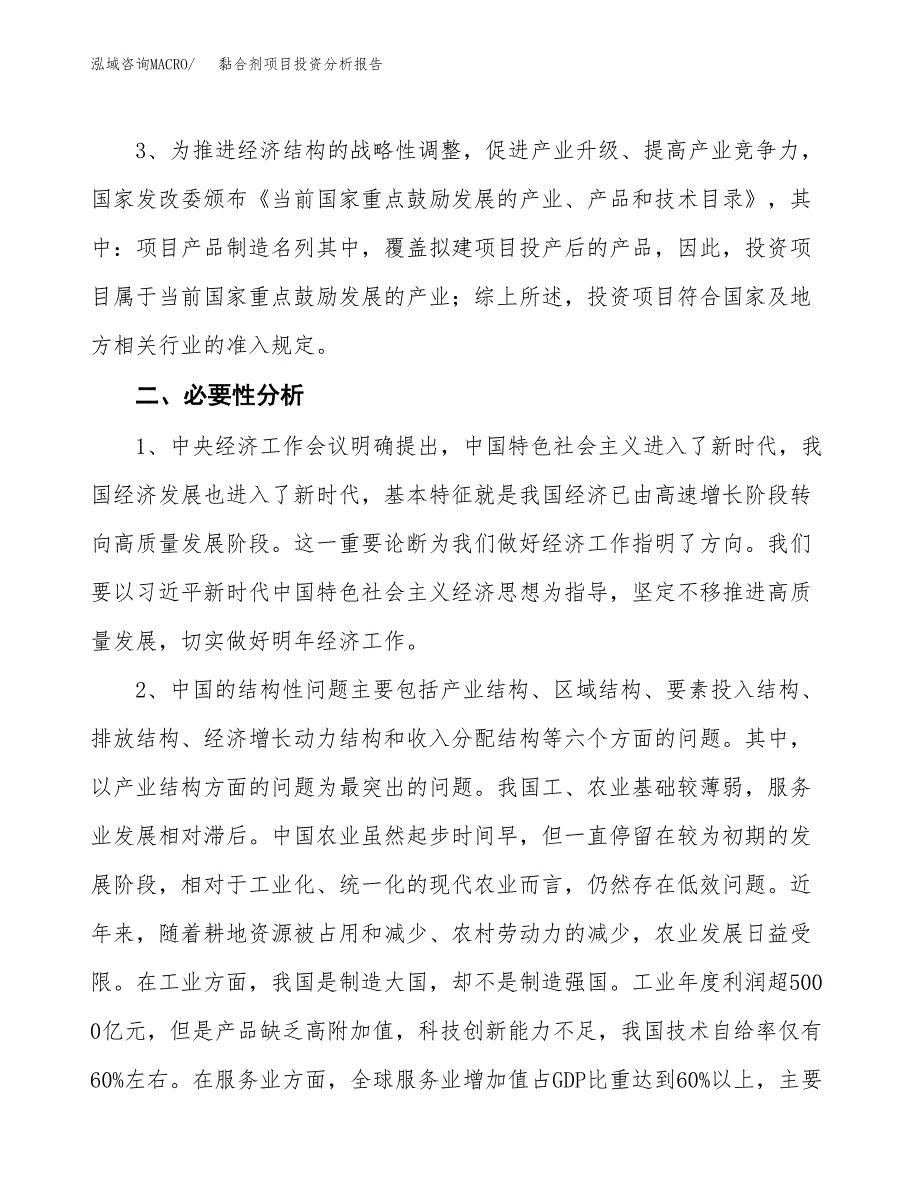 泓域咨询MACRO/ 黏合剂项目投资分析报告

3、为推进经济结构的战略性调整，促进产业升级、提高产业竞争力，国家发改委颁布《当前国家重点鼓励发展的产业、产品和技术目录》，其中：项目产品制造名列其中，覆盖拟建项目投产后的产品，因此，投资项目属于当前国家重点鼓励发展的产业；综上所述，投资项目符合国家及地方相关行业的准入规定。

二、必要性分析

1、中央经济工作会议明确提出，中国特色社会主义进入了新时代，我国经济发展也进入了新时代，基本特征就是我国经济已由高速增长阶段转向高质量发展阶段。这一重要论断为我们做好经济工作指明了方向。我们要以习近平新时代中国特色社会主义经济思想为指导，坚定不移推进高质量发展，切实做好明年经济工作。

2、中国的结构性问题主要包括产业结构、区域结构、要素投入结构、排放结构、经济增长动力结构和收入分配结构等六个方面的问题。其中，以产业结构方面的问题为最突出的问题。我国工、农业基础较薄弱，服务业发展相对滞后。中国农业虽然起步时间早，但一直停留在较为初期的发展阶段，相对于工业化、统一化的现代农业而言，仍然存在低效问题。近年来，随着耕地资源被占用和减少、农村劳动力的减少，农业发展日益受限。在工业方面，我国是制造大国，却不是制造强国。工业年度利润超5000亿元，但是产品缺乏高附加值，科技创新能力不足，我国技术自给率仅有60%左右。在服务业方面，全球服务业增加值占GDP比重达到60%以上，主要